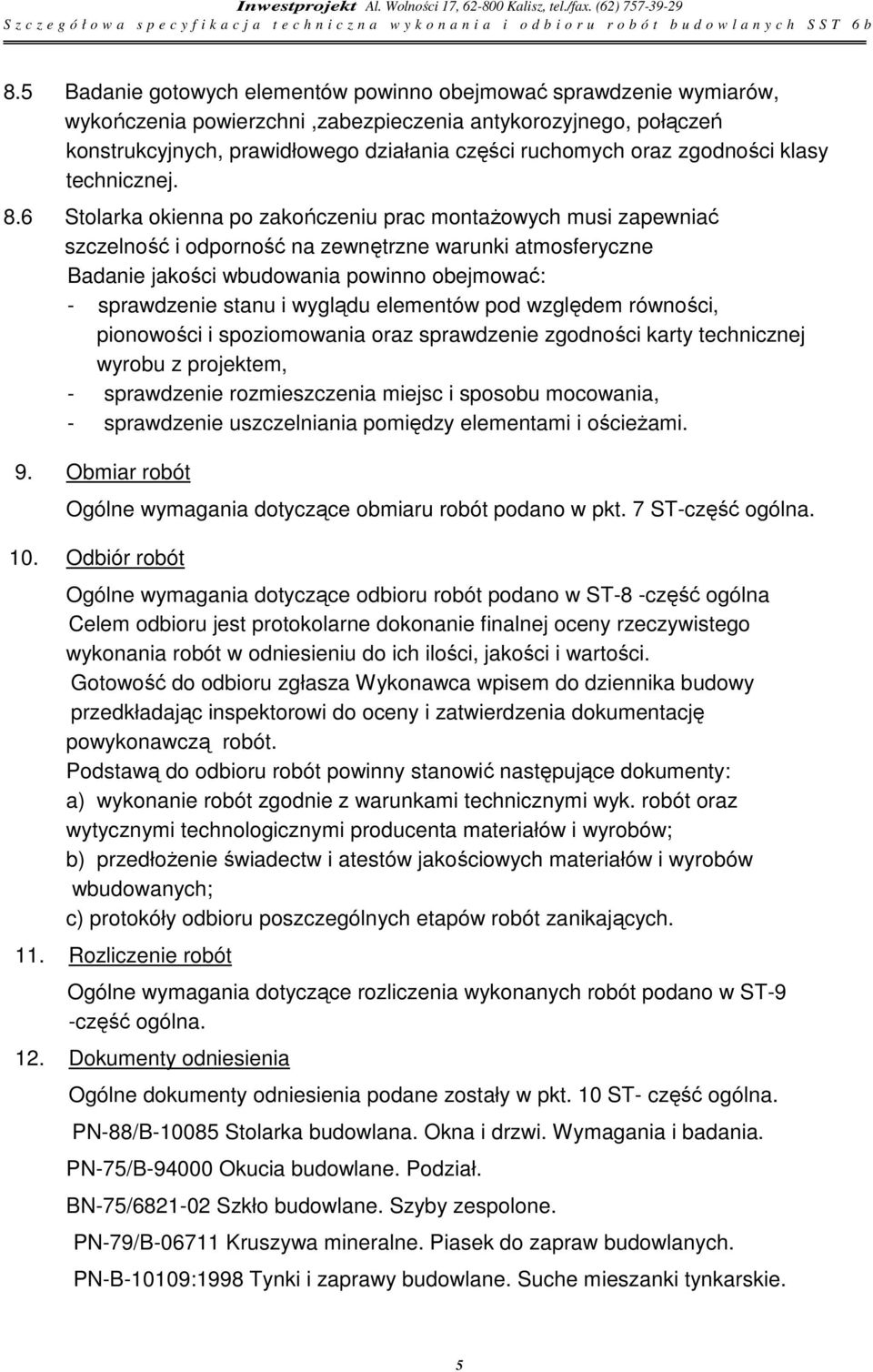 Inwestprojekt Al. Wolności 17, 62-800 Kalisz, tel./fax. (62) 757-39-29
Szczegółowa specyfikacja techniczna wykonania i odbioru robót budowlanych SST 6b

8.5 Badanie gotowych elementów powinno obejmować sprawdzenie wymiarów, wykończenia powierzchni ,zabezpieczenia antykorozyjnego, połączeń konstrukcyjnych, prawidłowego działania części ruchomych oraz zgodności klasy technicznej.

8.6 Stolarka okienna po zakończeniu prac montażowych musi zapewniać szczelność i odporność na zewnętrzne warunki atmosferyczne
Badanie jakości wbudowania powinno obejmować:
- sprawdzenie stanu i wyglądu elementów pod względem równości, pionowości i spoziomowania oraz sprawdzenie zgodności karty technicznej wyrobu z projektem,
- sprawdzenie rozmieszczenia miejsc i sposobu mocowania,
- sprawdzenie uszczelniania pomiędzy elementami i ościeżami.

9. Obmiar robót
Ogólne wymagania dotyczące obmiaru robót podano w pkt. 7 ST-część ogólna.

10. Odbiór robót
Ogólne wymagania dotyczące odbioru robót podano w ST-8 -część ogólna
Celem odbioru jest protokolarne dokonanie finalnej oceny rzeczywistego wykonania robót w odniesieniu do ich ilości, jakości i wartości.
Gotowość do odbioru zgłasza Wykonawca wpisem do dziennika budowy przedkładając inspektorowi do oceny i zatwierdzenia dokumentację powykonawczą robót.
Podstawą do odbioru robót powinny stanowić następujące dokumenty:
a) wykonanie robót zgodnie z warunkami technicznymi wyk. robót oraz wytycznymi technologicznymi producenta materiałów i wyrobów;
b) przedłożenie świadectw i atestów jakościowych materiałów i wyrobów wbudowanych;
c) protokóły odbioru poszczególnych etapów robót zanikających.

11. Rozliczenie robót
Ogólne wymagania dotyczące rozliczenia wykonanych robót podano w ST-9 -część ogólna.

12. Dokumenty odniesienia
Ogólne dokumenty odniesienia podane zostały w pkt. 10 ST- część ogólna.
PN-88/B-10085 Stolarka budowlana. Okna i drzwi. Wymagania i badania.
PN-75/B-94000 Okucia budowlane. Podział.
BN-75/6821-02 Szkło budowlane. Szyby zespolone.
PN-79/B-06711 Kruszywa mineralne. Piasek do zapraw budowlanych.
PN-B-10109:1998 Tynki i zaprawy budowlane. Suche mieszanki tynkarskie.

5